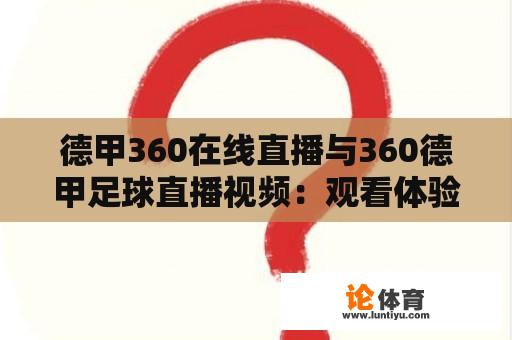 德甲360在线直播与360德甲足球直播视频：观看体验

论体育
www.luntiyu.com